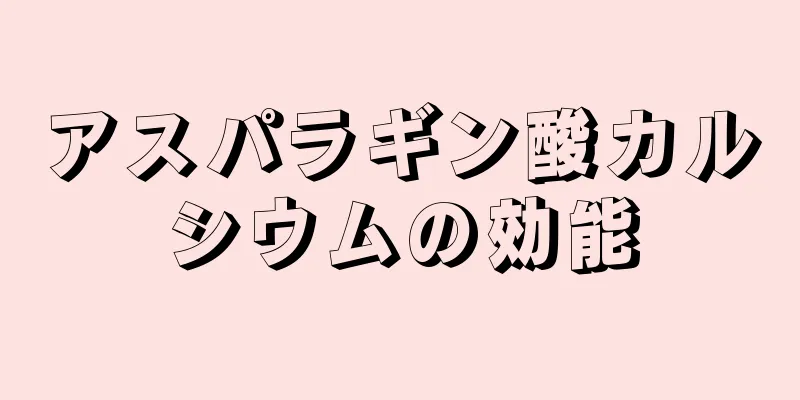 アスパラギン酸カルシウムの効能